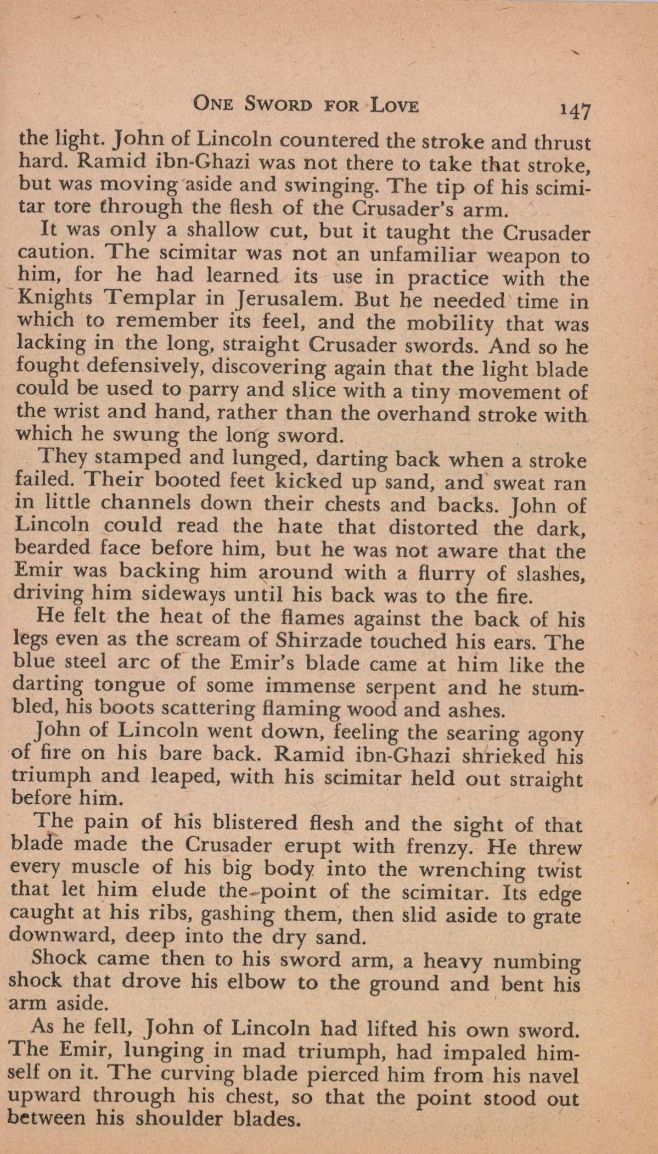 ONE SWORD FOR LOVE 147

the light. John of Lincoln countered the stroke and thrust hard. Ramid ibn-Ghazi was not there to take that stroke, but was moving aside and swinging. The tip of his scimitar tore through the flesh of the Crusader's arm.

It was only a shallow cut, but it taught the Crusader caution. The scimitar was not an unfamiliar weapon to him, for he had learned its use in practice with the Knights Templar in Jerusalem. But he needed time in which to remember its feel, and the mobility that was lacking in the long, straight Crusader swords. And so he fought defensively, discovering again that the light blade could be used to parry and slice with a tiny movement of the wrist and hand, rather than the overhand stroke with which he swung the long sword.

They stamped and lunged, darting back when a stroke failed. Their booted feet kicked up sand, and sweat ran in little channels down their chests and backs. John of Lincoln could read the hate that distorted the dark, bearded face before him, but he was not aware that the Emir was backing him around with a flurry of slashes, driving him sideways until his back was to the fire.

He felt the heat of the flames against the back of his legs even as the scream of Shirzade touched his ears. The blue steel arc of the Emir's blade came at him like the darting tongue of some immense serpent and he stumbled, his boots scattering flaming wood and ashes.

John of Lincoln went down, feeling the searing agony of fire on his bare back. Ramid ibn-Ghazi shrieked his triumph and leaped, with his scimitar held out straight before him.

The pain of his blistered flesh and the sight of that blade made the Crusader erupt with frenzy. He threw every muscle of his big body into the wrenching twist that let him elude the point of the scimitar. Its edge caught at his ribs, gashing them, then slid aside to grate downward, deep into the dry sand.

Shock came then to his sword arm, a heavy numbing shock that drove his elbow to the ground and bent his arm aside.

As he fell, John of Lincoln had lifted his own sword. The Emir, lunging in mad triumph, had impaled himself on it. The curving blade pierced him from his navel upward through his chest, so that the point stood out between his shoulder blades.